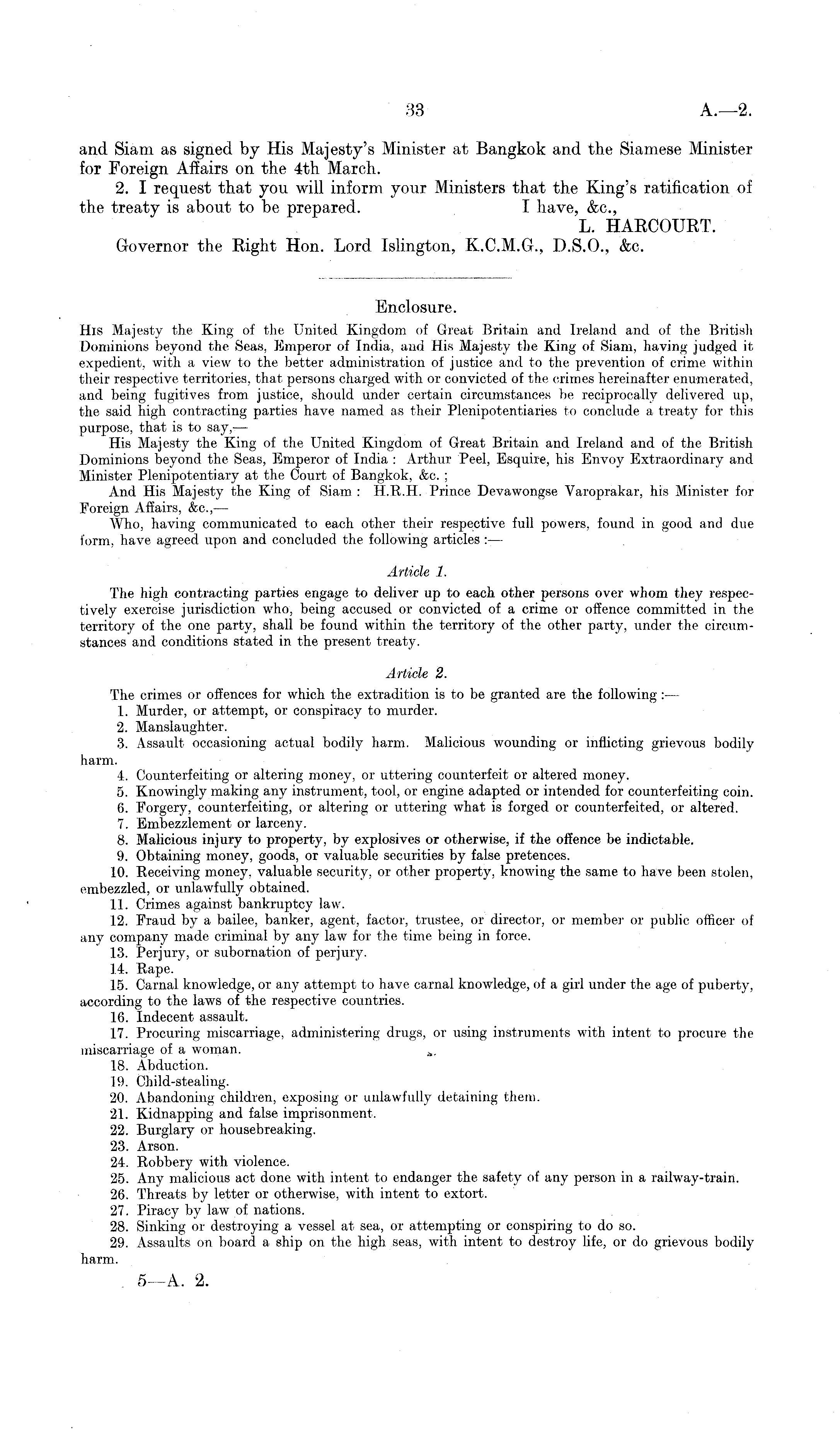 33 A.—2.

and Siam as signed by His Majesty's Minister at Bangkok and the Siamese Minister for Foreign Affairs on the 4th March.

2. I request that you will inform your Ministers that the King's ratification of the treaty is about to be prepared. I have, &c.,

L. HARCOURT.

Governor the Right Hon. Lord Islington, K.C.M.G., D.S.O., &c.

Enclosure.

His Majesty the King of the United Kingdom of Great Britain and Ireland and of the British Dominions beyond the Seas, Emperor of India, and His Majesty the King of Siam, having judged it expedient, with a view to the better administration of justice and to the prevention of crime within their respective territories, that persons charged with or convicted of the crimes hereinafter enumerated, and being fugitives from justice, should under certain circumstances be reciprocally delivered up, the said high contracting parties have named as their Plenipotentiaries to conclude a treaty for this purpose, that is to say,—

His Majesty the King of the United Kingdom of Great Britain and Ireland and of the British Dominions beyond the Seas, Emperor of India: Arthur Peel, Esquire, his Envoy Extraordinary and Minister Plenipotentiary at the Court of Bangkok, &c.;

And His Majesty the King of Siam: H.R.H. Prince Devawongse Varoprakar, his Minister for Foreign Affairs, &c.,—

Who, having communicated to each other their respective full powers, found in good and due form, have agreed upon and concluded the following articles:—

Article 1.

The high contracting parties engage to deliver up to each other persons over whom they respectively exercise jurisdiction who, being accused or convicted of a crime or offence committed in the territory of the one party, shall be found within the territory of the other party, under the circumstances and conditions stated in the present treaty.

Article 2.

The crimes or offences for which the extradition is to be granted are the following:—

1. Murder, or attempt, or conspiracy to murder.
2. Manslaughter.
3. Assault occasioning actual bodily harm. Malicious wounding or inflicting grievous bodily harm.
4. Counterfeiting or altering money, or uttering counterfeit or altered money.
5. Knowingly making any instrument, tool, or engine adapted or intended for counterfeiting coin.
6. Forgery, counterfeiting, or altering or uttering what is forged or counterfeited, or altered.
7. Embezzlement or larceny.
8. Malicious injury to property, by explosives or otherwise, if the offence be indictable.
9. Obtaining money, goods, or valuable securities by false pretences.
10. Receiving money, valuable security, or other property, knowing the same to have been stolen, embezzled, or unlawfully obtained.
11. Crimes against bankruptcy law.
12. Fraud by a bailee, banker, agent, factor, trustee, or director, or member or public officer of any company made criminal by any law for the time being in force.
13. Perjury, or subornation of perjury.
14. Rape.
15. Carnal knowledge, or any attempt to have carnal knowledge, of a girl under the age of puberty, according to the laws of the respective countries.
16. Indecent assault.
17. Procuring miscarriage, administering drugs, or using instruments with intent to procure the miscarriage of a woman.
18. Abduction.
19. Child-stealing.
20. Abandoning children, exposing or unlawfully detaining them.
21. Kidnapping and false imprisonment.
22. Burglary or housebreaking.
23. Arson.
24. Robbery with violence.
25. Any malicious act done with intent to endanger the safety of any person in a railway-train.
26. Threats by letter or otherwise, with intent to extort.
27. Piracy by law of nations.
28. Sinking or destroying a vessel at sea, or attempting or conspiring to do so.
29. Assaults on board a ship on the high seas, with intent to destroy life, or do grievous bodily harm.

5—A. 2.